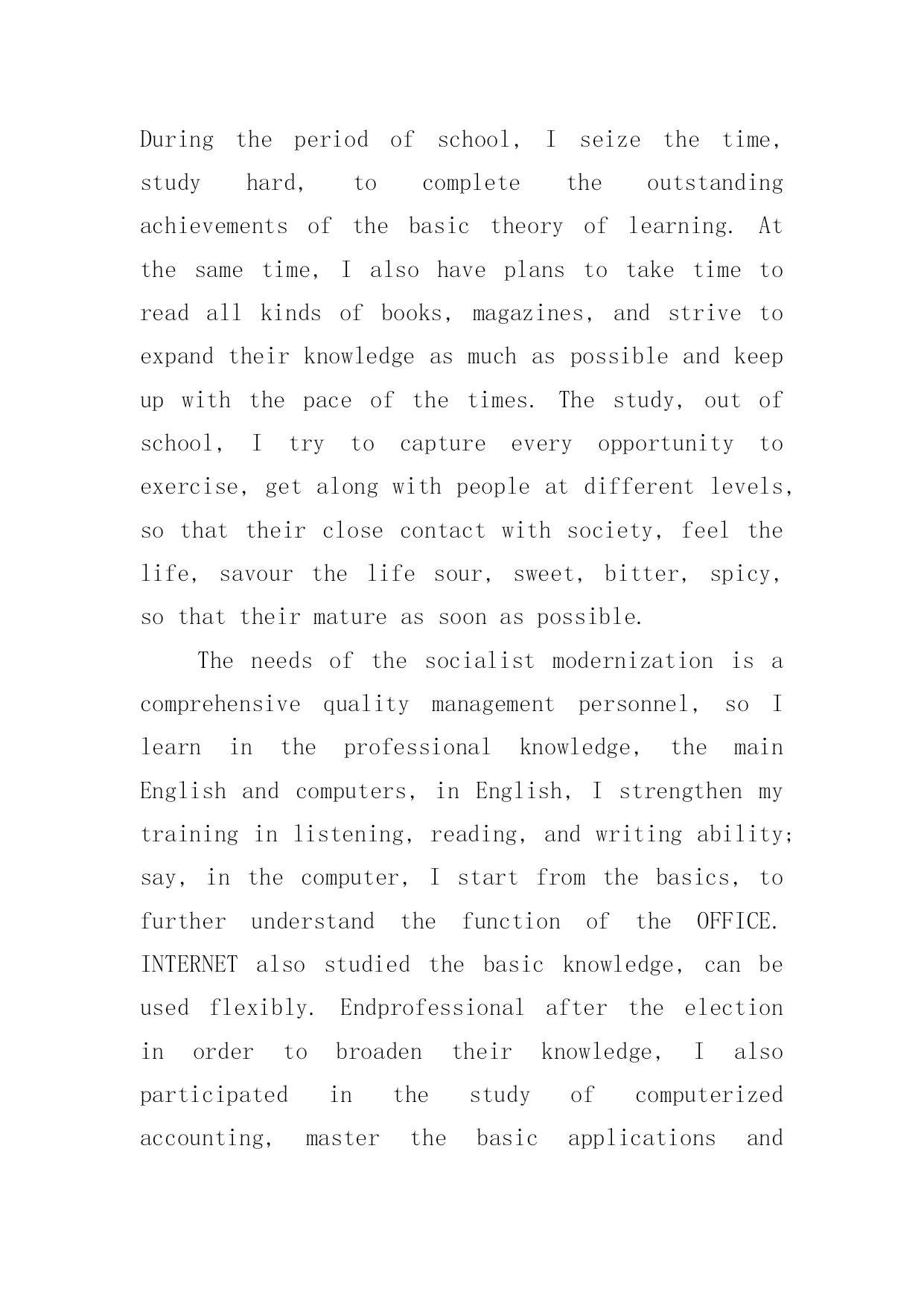 During the period of school, I seize the time, study hard, to complete the outstanding achievements of the basic theory of learning. At the same time, I also have plans to take time to read all kinds of books, magazines, and strive to expand their knowledge as much as possible and keep up with the pace of the times. The study, out of school, I try to capture every opportunity to exercise, get along with people at different levels, so that their close contact with society, feel the life, savour the life sour, sweet, bitter, spicy, so that their mature as soon as possible.

The needs of the socialist modernization is a comprehensive quality management personnel, so I learn in the professional knowledge, the main English and computers, in English, I strengthen my training in listening, reading, and writing ability; say, in the computer, I start from the basics, to further understand the function of the OFFICE. INTERNET also studied the basic knowledge, can be used flexibly. Endprofessional after the election in order to broaden their knowledge, I also participated in the study of computerized accounting, master the basic applications and